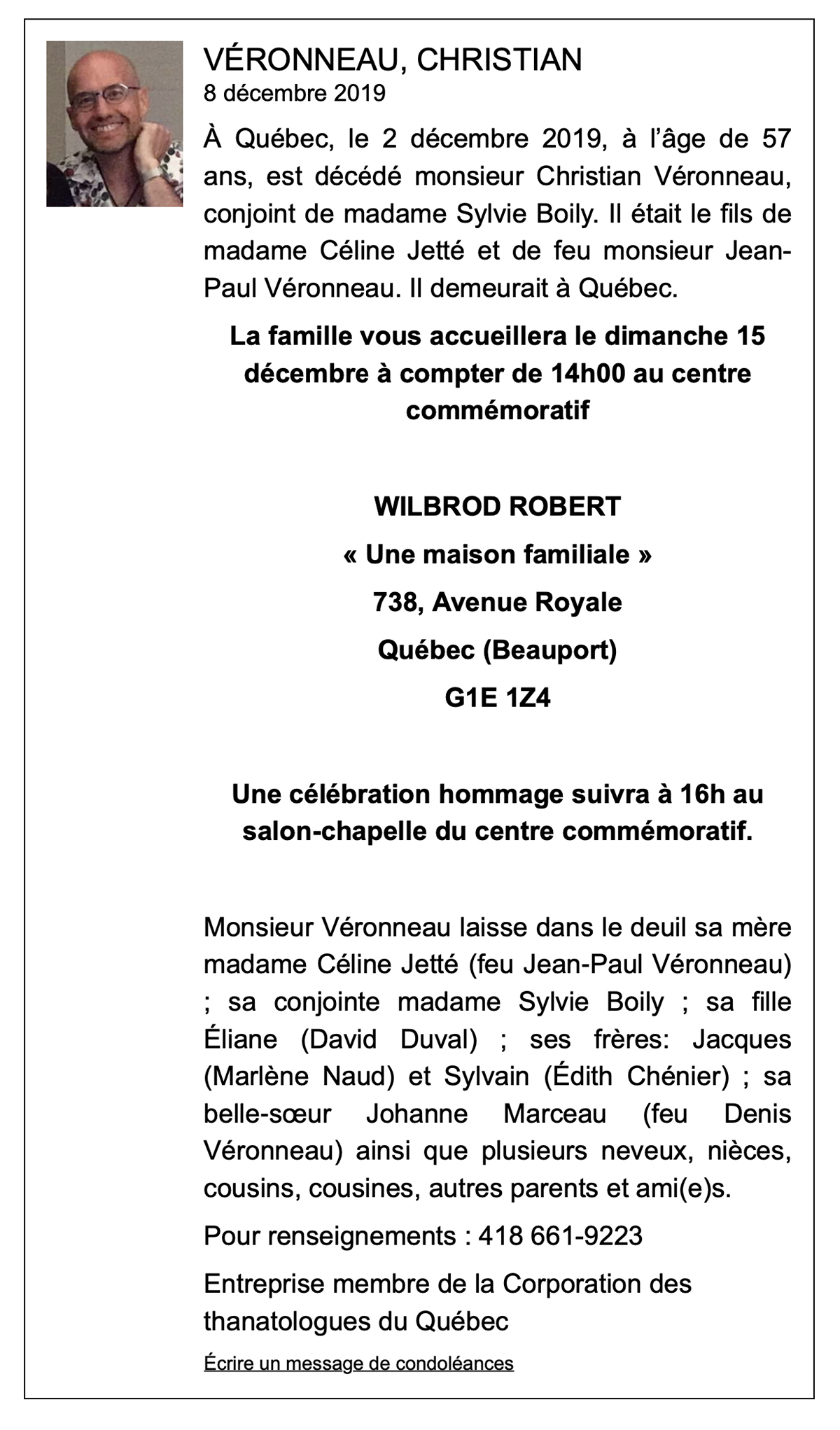 VÉRONNEAU, CHRISTIAN
8 décembre 2019

À Québec, le 2 décembre 2019, à l'âge de 57 ans, est décédé monsieur Christian Véronneau, conjoint de madame Sylvie Boily. Il était le fils de madame Céline Jetté et de feu monsieur Jean-Paul Véronneau. Il demeurait à Québec.

La famille vous accueillera le dimanche 15 décembre à compter de 14h00 au centre commémoratif

WILBROD ROBERT
« Une maison familiale »
738, Avenue Royale
Québec (Beauport)
G1E 1Z4

Une célébration hommage suivra à 16h au salon-chapelle du centre commémoratif.

Monsieur Véronneau laisse dans le deuil sa mère madame Céline Jetté (feu Jean-Paul Véronneau) ; sa conjointe madame Sylvie Boily ; sa fille Éliane (David Duval) ; ses frères: Jacques (Marlène Naud) et Sylvain (Édith Chénier) ; sa belle-sœur Johanne Marceau (feu Denis Véronneau) ainsi que plusieurs neveux, nièces, cousins, cousines, autres parents et ami(e)s.

Pour renseignements : 418 661-9223

Entreprise membre de la Corporation des thanatologues du Québec

Écrire un message de condoléances